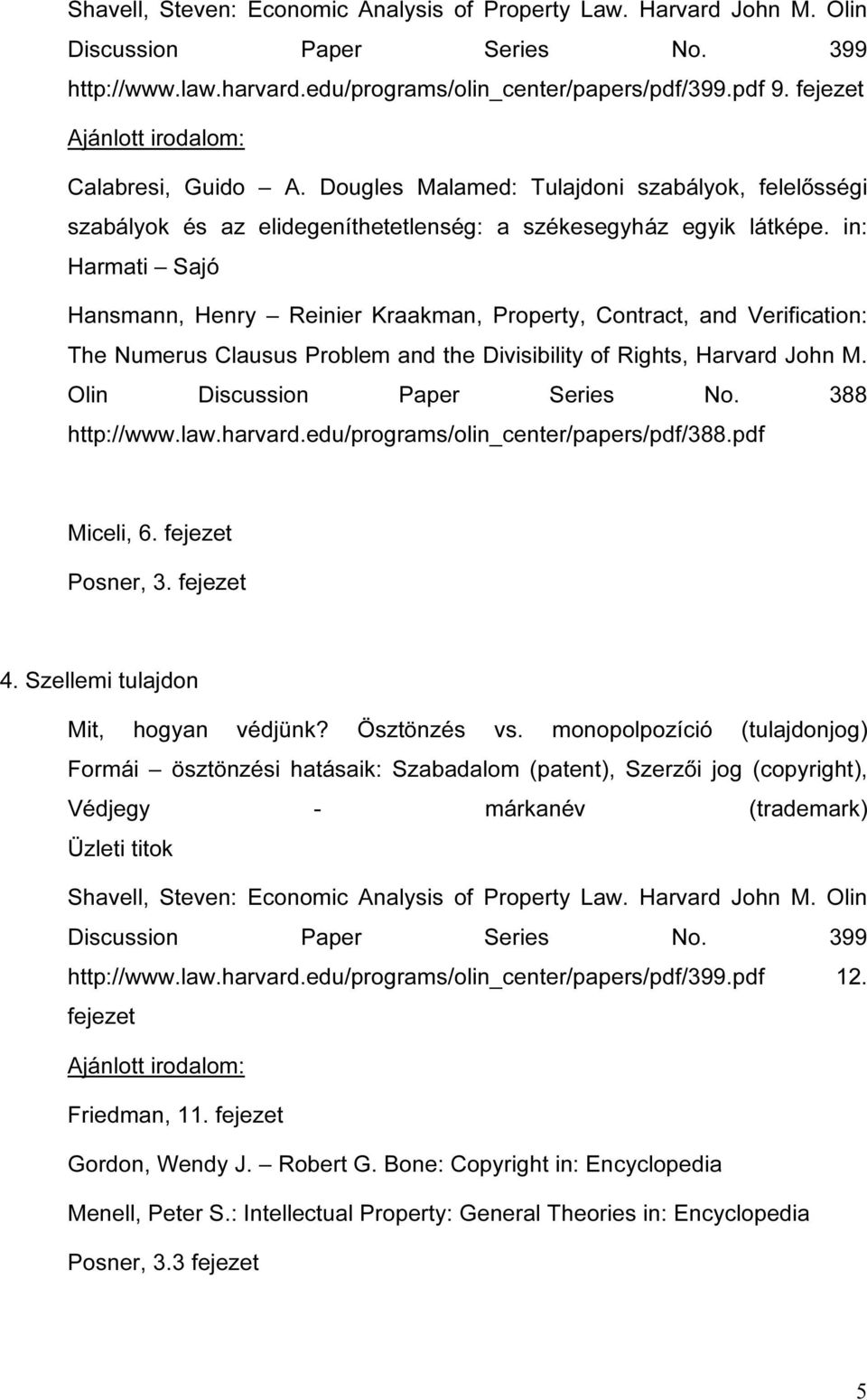 Shavell, Steven: Economic Analysis of Property Law. Harvard John M. Olin Discussion Paper Series No. 399 http://www.law.harvard.edu/programs/olin_center/papers/pdf/399.pdf 9. fejezet

Ajánlott irodalom:

Calabresi, Guido – A. Dougles Malamed: Tulajdoni szabályok, felelősségi szabályok és az elidegeníthetetlenség: a székesegyház egyik látképe. in: Harmati – Sajó

Hansmann, Henry – Reinier Kraakman, Property, Contract, and Verification: The Numerus Clausus Problem and the Divisibility of Rights, Harvard John M. Olin Discussion Paper Series No. 388 http://www.law.harvard.edu/programs/olin_center/papers/pdf/388.pdf

Miceli, 6. fejezet

Posner, 3. fejezet

4. Szellemi tulajdon

Mit, hogyan védjünk? Ösztönzés vs. monopolpozíció (tulajdonjog) Formái – ösztönzési hatásaik: Szabadalom (patent), Szerzői jog (copyright), Védjegy - márkanév (trademark) Üzleti titok

Shavell, Steven: Economic Analysis of Property Law. Harvard John M. Olin Discussion Paper Series No. 399 http://www.law.harvard.edu/programs/olin_center/papers/pdf/399.pdf 12. fejezet

Ajánlott irodalom:

Friedman, 11. fejezet

Gordon, Wendy J. – Robert G. Bone: Copyright in: Encyclopedia

Menell, Peter S.: Intellectual Property: General Theories in: Encyclopedia

Posner, 3.3 fejezet

5